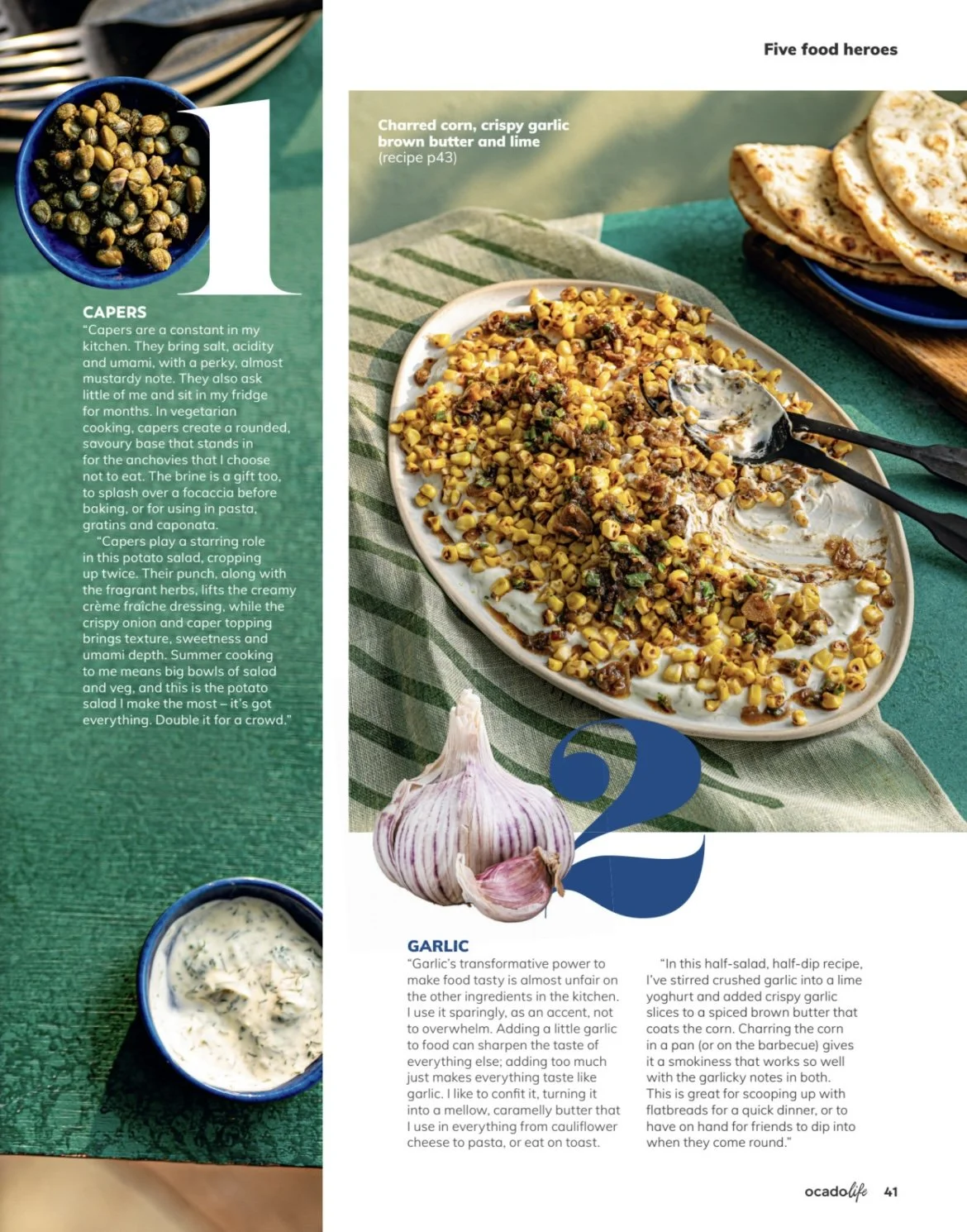 Five food heroes

1

CAPERS
"Capers are a constant in my kitchen. They bring salt, acidity and umami, with a perky, almost mustardy note. They also ask little of me and sit in my fridge for months. In vegetarian cooking, capers create a rounded, savoury base that stands in for the anchovies that I choose not to eat. The brine is a gift too, to splash over a focaccia before baking, or for using in pasta, gratins and caponata.

"Capers play a starring role in this potato salad, cropping up twice. Their punch, along with the fragrant herbs, lifts the creamy crème fraîche dressing, while the crispy onion and caper topping brings texture, sweetness and umami depth. Summer cooking to me means big bowls of salad and veg, and this is the potato salad I make the most – it's got everything. Double it for a crowd."

Charred corn, crispy garlic brown butter and lime (recipe p43)

2

GARLIC
"Garlic's transformative power to make food tasty is almost unfair on the other ingredients in the kitchen. I use it sparingly, as an accent, not to overwhelm. Adding a little garlic to food can sharpen the taste of everything else; adding too much just makes everything taste like garlic. I like to confit it, turning it into a mellow, caramelly butter that I use in everything from cauliflower cheese to pasta, or eat on toast.

"In this half-salad, half-dip recipe, I've stirred crushed garlic into a lime yoghurt and added crispy garlic slices to a spiced brown butter that coats the corn. Charring the corn in a pan (or on the barbecue) gives it a smokiness that works so well with the garlicky notes in both. This is great for scooping up with flatbreads for a quick dinner, or to have on hand for friends to dip into when they come round."

ocadolife 41